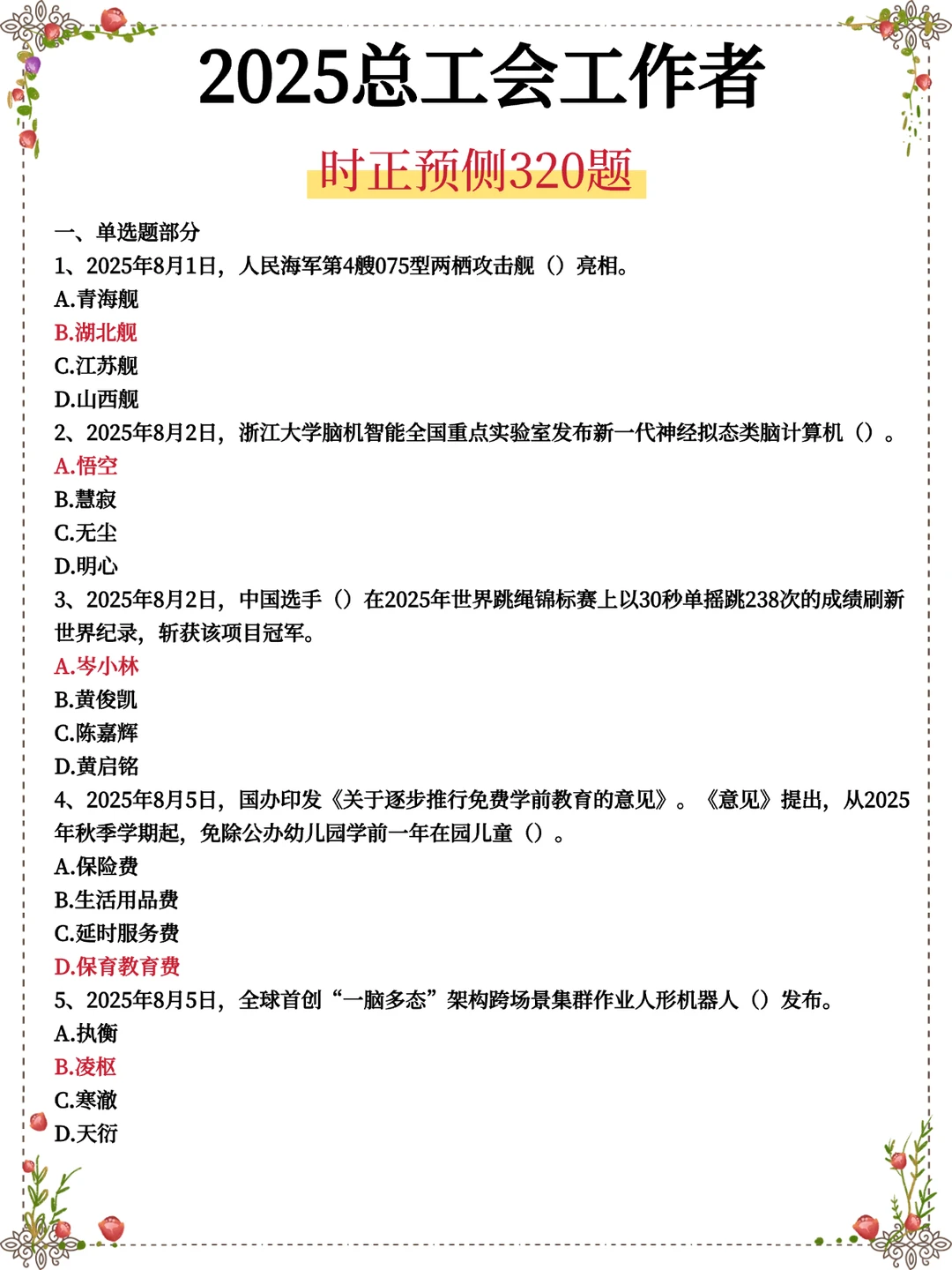 2025总工会工作者

时正预侧320题

一、单选题部分
1、2025年8月1日，人民海军第4艘075型两栖攻击舰（）亮相。
A.青海舰
B.湖北舰
C.江苏舰
D.山西舰
2、2025年8月2日，浙江大学脑机智能全国重点实验室发布新一代神经拟态类脑计算机（）。
A.悟空
B.慧寂
C.无尘
D.明心
3、2025年8月2日，中国选手（）在2025年世界跳绳锦标赛上以30秒单摇跳238次的成绩刷新世界纪录，斩获该项目冠军。
A.岑小林
B.黄俊凯
C.陈嘉辉
D.黄启铭
4、2025年8月5日，国办印发《关于逐步推行免费学前教育的意见》。《意见》提出，从2025年秋季学期起，免除公办幼儿园学前一年在园儿童（）。
A.保险费
B.生活用品费
C.延时服务费
D.保育教育费
5、2025年8月5日，全球首创“一脑多态”架构跨场景集群作业人形机器人（）发布。
A.执衡
B.凌枢
C.寒澈
D.天衍